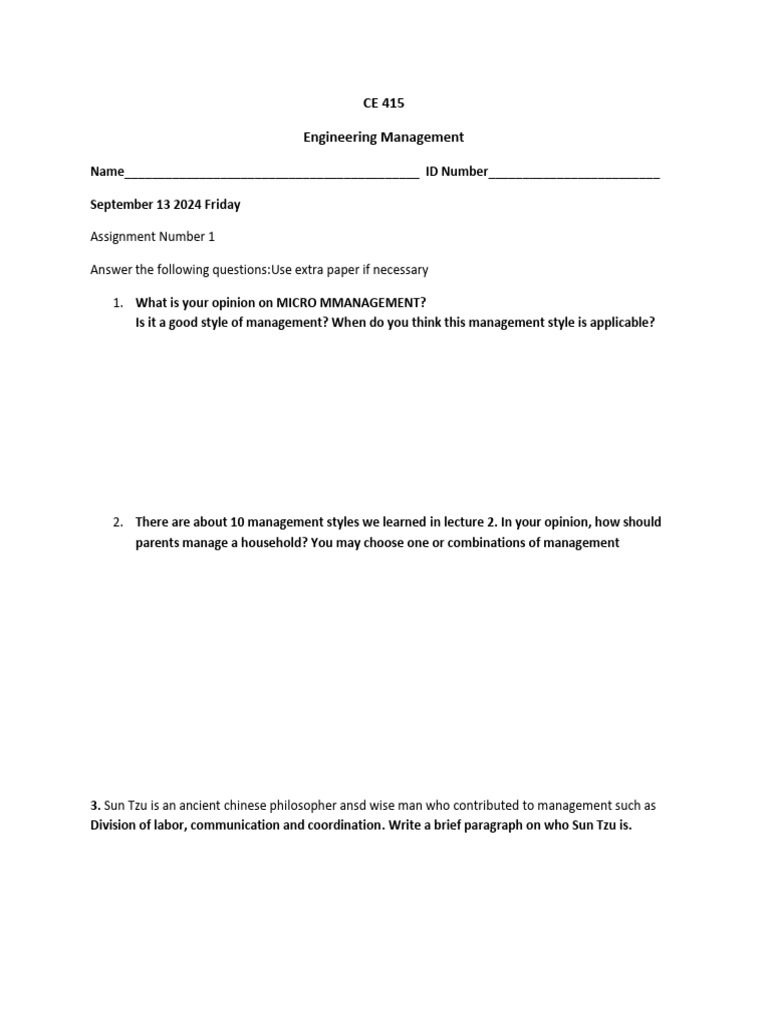 CE 415

Engineering Management

Name____ ID Number____

September 13 2024 Friday

Assignment Number 1

Answer the following questions:Use extra paper if necessary

1. What is your opinion on MICRO MMANAGEMENT?
Is it a good style of management? When do you think this management style is applicable?

2. There are about 10 management styles we learned in lecture 2. In your opinion, how should parents manage a household? You may choose one or combinations of management

3. Sun Tzu is an ancient chinese philosopher ansd wise man who contributed to management such as Division of labor, communication and coordination. Write a brief paragraph on who Sun Tzu is.